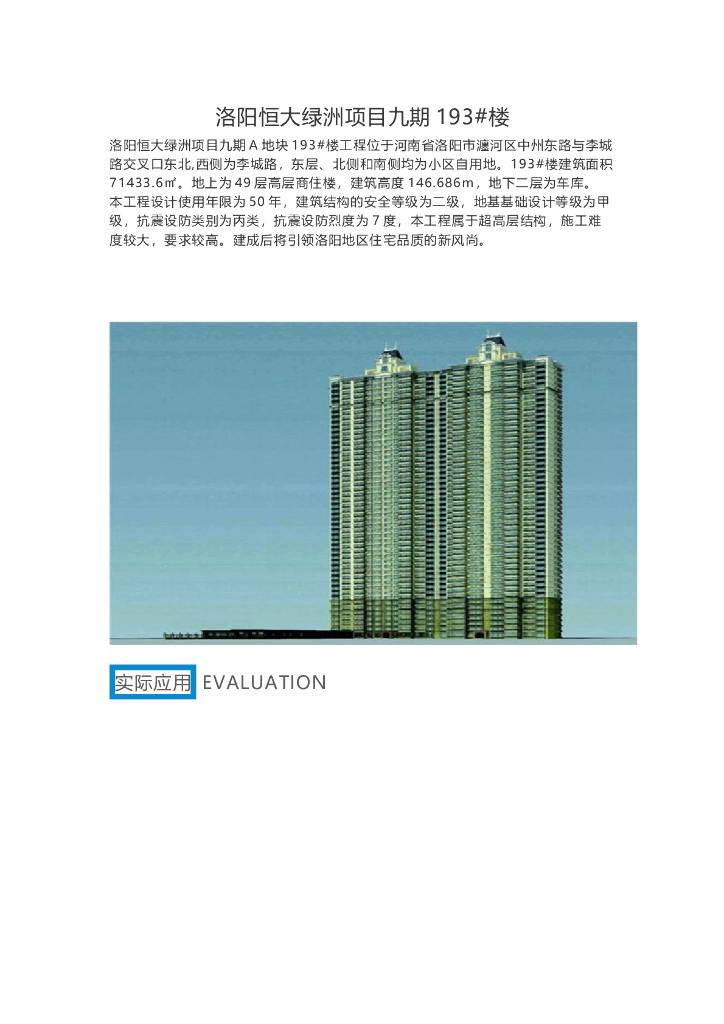 洛阳恒大绿洲项目九期 193#楼

洛阳恒大绿洲项目九期 A 地块 193#楼工程位于河南省洛阳市瀍河区中州东路与李城路交叉口东北,西侧为李城路，东层、北侧和南侧均为小区自用地。193#楼建筑面积 71433.6㎡。地上为 49 层高层商住楼，建筑高度 146.686m，地下二层为车库。本工程设计使用年限为 50 年，建筑结构的安全等级为二级，地基基础设计等级为甲级，抗震设防类别为丙类，抗震设防烈度为 7 度，本工程属于超高层结构，施工难度较大，要求较高。建成后将引领洛阳地区住宅品质的新风尚。

实际应用 EVALUATION